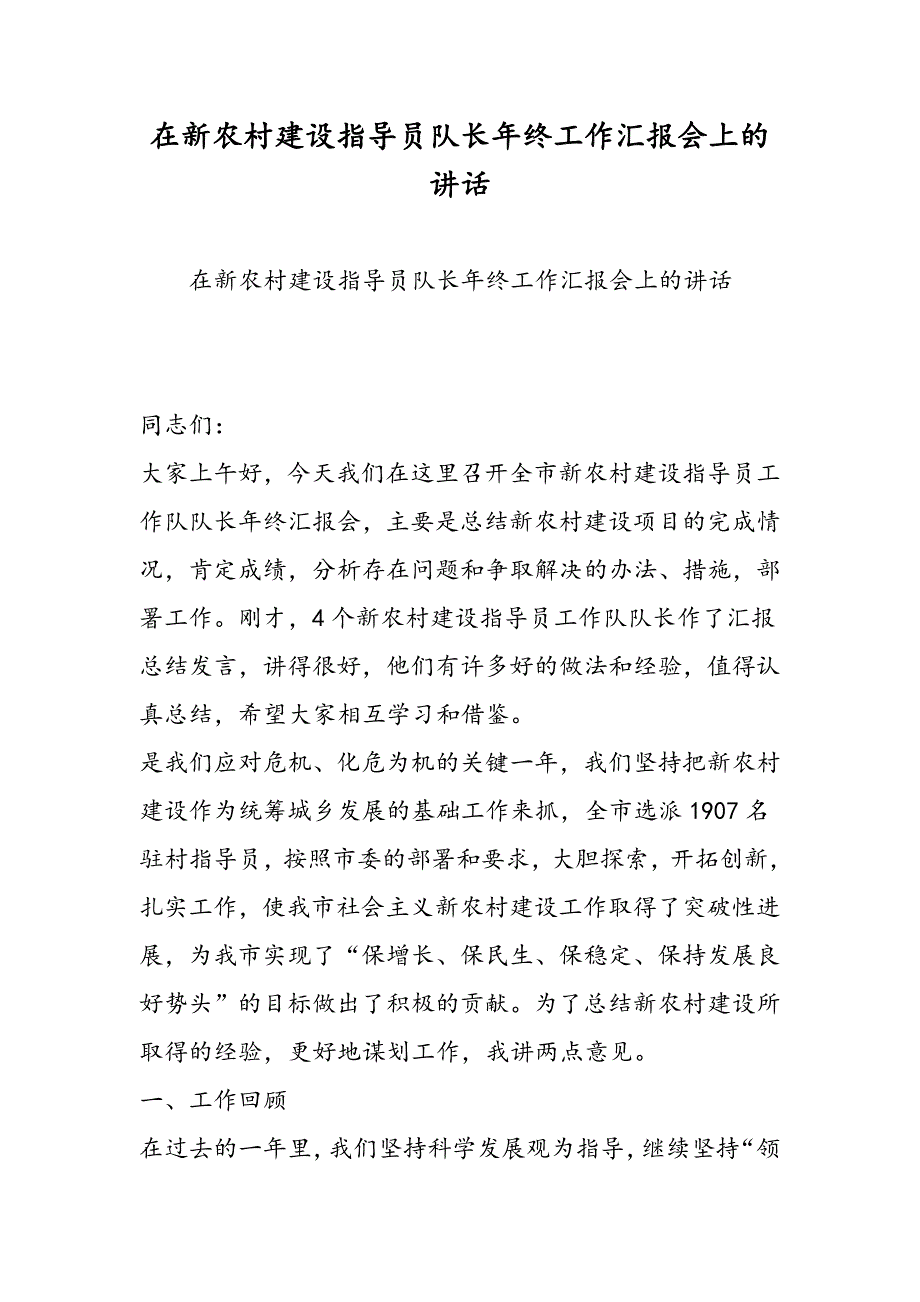 在新农村建设指导员队长年终工作汇报会上的讲话

在新农村建设指导员队长年终工作汇报会上的讲话

同志们:

大家上午好，今天我们在这里召开全市新农村建设指导员工作队队长年终汇报会，主要是总结新农村建设项目的完成情况，肯定成绩，分析存在问题和争取解决的办法、措施，部署工作。刚才，4个新农村建设指导员工作队队长作了汇报总结发言，讲得很好，他们有许多好的做法和经验，值得认真总结，希望大家相互学习和借鉴。

是我们应对危机、化危为机的关键一年，我们坚持把新农村建设作为统筹城乡发展的基础工作来抓，全市选派1907名驻村指导员，按照市委的部署和要求，大胆探索，开拓创新，扎实工作，使我市社会主义新农村建设工作取得了突破性进展，为我市实现了“保增长、保民生、保稳定、保持发展良好势头”的目标做出了积极的贡献。为了总结新农村建设所取得的经验，更好地谋划工作，我讲两点意见。

一、工作回顾

在过去的一年里，我们坚持科学发展观为指导，继续坚持“领